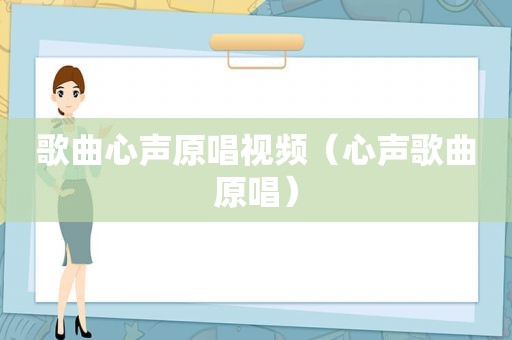 歌曲心声原唱视频（心声歌曲原唱）